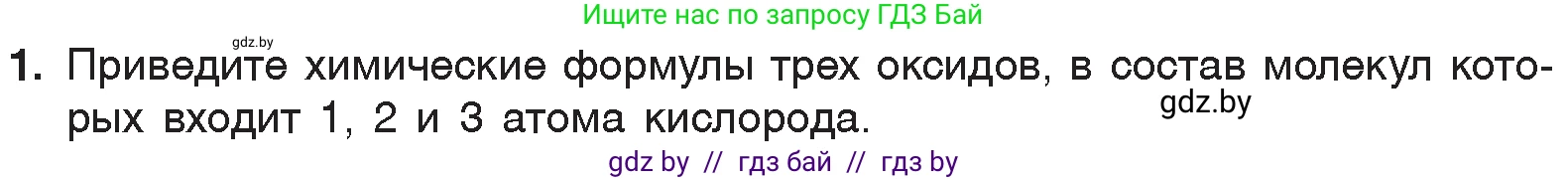 Ищите нас по запросу ГДЗ Бай

gdz.by

1. Приведите химические формулы трех оксидов, в состав молекул которых входит 1, 2 и 3 атома кислорода.

gdz.by

gdz by // гдз бай // гдз by